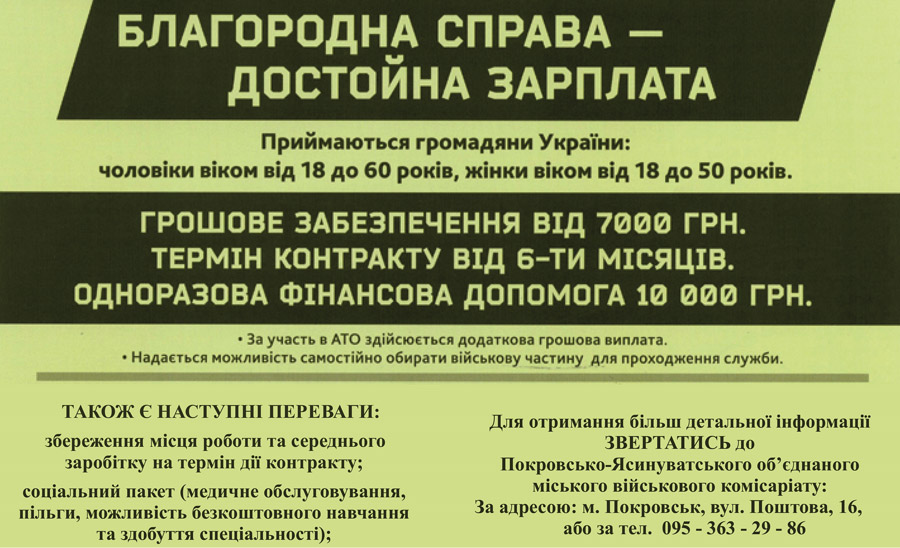 БЛАГОРОДНА СПРАВА — ДОСТОЙНА ЗАРПЛАТА

Приймаються громадяни України: чоловіки віком від 18 до 60 років, жінки віком від 18 до 50 років.

ГРОШОВЕ ЗАБЕЗПЕЧЕННЯ ВІД 7000 ГРН.
ТЕРМІН КОНТРАКТУ ВІД 6-ТИ МІСЯЦІВ.
ОДНОРАЗОВА ФІНАНСОВА ДОПОМОГА 10 000 ГРН.

• За участь в АТО здійсюється додаткова грошова виплата.
• Надається можливість самостійно обирати військову частину для проходження служби.

ТАКОЖ Є НАСТУПНІ ПЕРЕВАГИ:

збереження місця роботи та середнього заробітку на термін дії контракту;

соціальний пакет (медичне обслуговування, пільги, можливість безкоштовного навчання та здобуття спеціальності);

Для отримання більш детальної інформації ЗВЕРТАТИСЬ до Покровсько-Ясинуватського об'єднаного міського військового комісаріату:
За адресою: м. Покровськ, вул. Поштова, 16, або за тел. 095 - 363 - 29 - 86